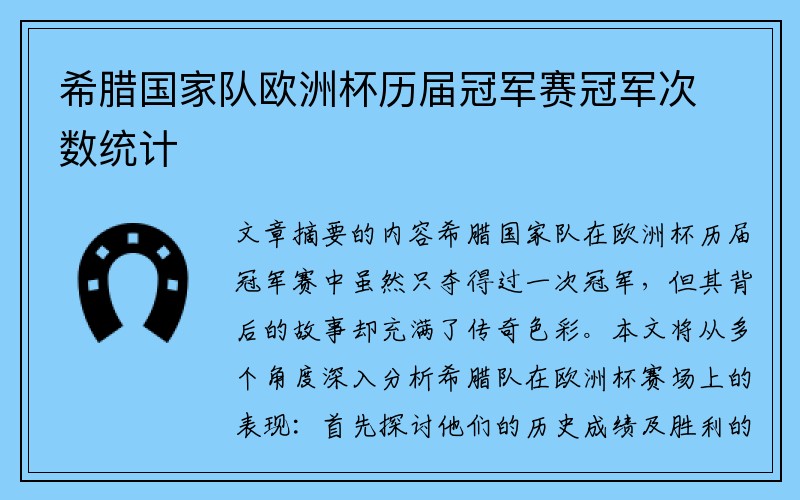 希腊国家队欧洲杯历届冠军赛冠军次数统计

文章摘要的内容希腊国家队在欧洲杯历届冠军赛中虽然只夺得过一次冠军，但其背后的故事却充满了传奇色彩。本文将从多个角度深入分析希腊队在欧洲杯赛场上的表现：首先探讨他们的历史成绩及胜利的